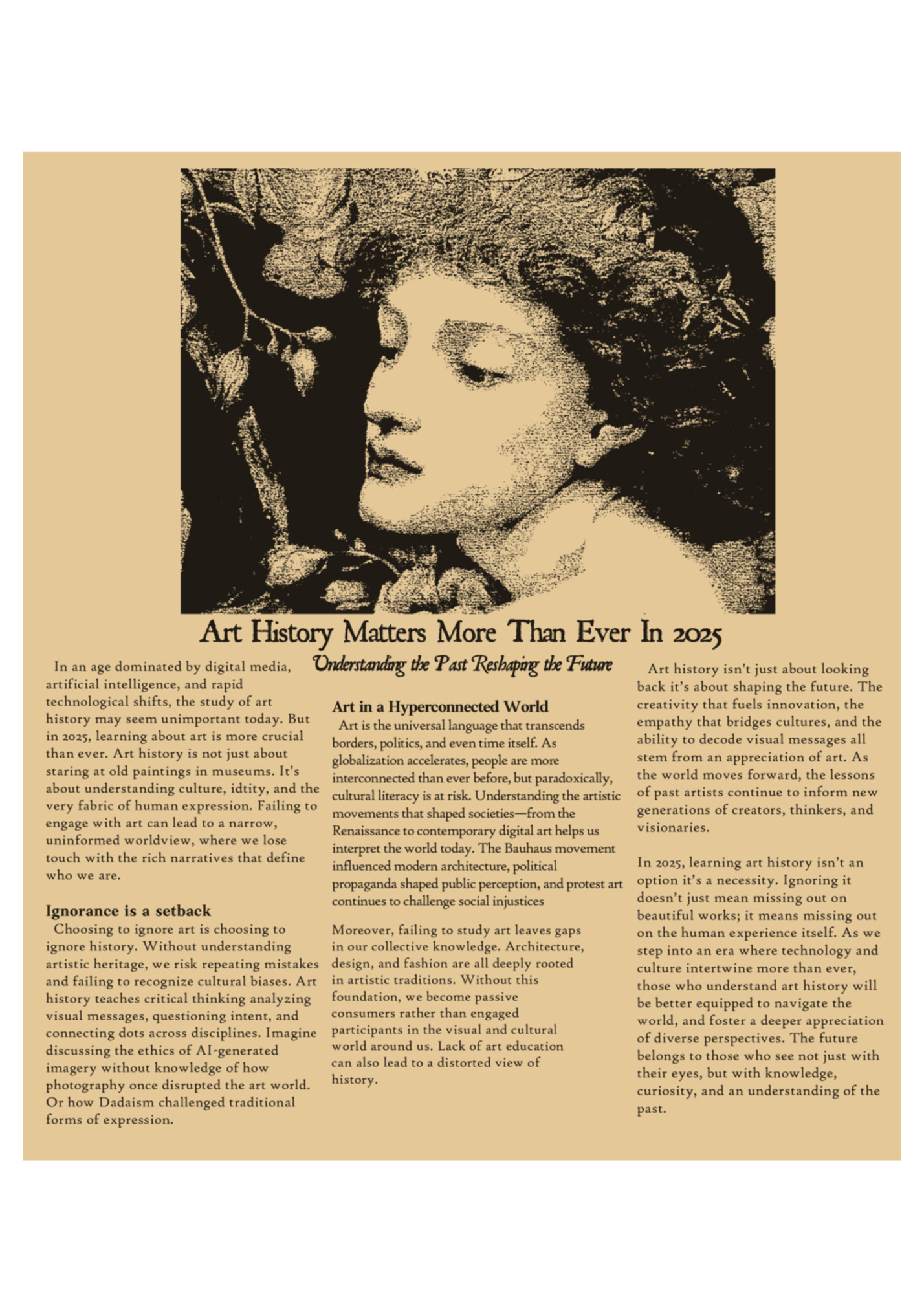 Art History Matters More Than Ever In 2025

Understanding the Past Reshaping the Future

In an age dominated by digital media, artificial intelligence, and rapid technological shifts, the study of art history may seem unimportant today. But in 2025, learning about art is more crucial than ever. Art history is not just about staring at old paintings in museums. It's about understanding culture, idtity, and the very fabric of human expression. Failing to engage with art can lead to a narrow, uninformed worldview, where we lose touch with the rich narratives that define who we are.

Ignorance is a setback

Choosing to ignore art is choosing to ignore history. Without understanding artistic heritage, we risk repeating mistakes and failing to recognize cultural biases. Art history teaches critical thinking analyzing visual messages, questioning intent, and connecting dots across disciplines. Imagine discussing the ethics of AI-generated imagery without knowledge of how photography once disrupted the art world. Or how Dadaism challenged traditional forms of expression.

Art in a Hyperconnected World

Art is the universal language that transcends borders, politics, and even time itself. As globalization accelerates, people are more interconnected than ever before, but paradoxically, cultural literacy is at risk. Understanding the artistic movements that shaped societies—from the Renaissance to contemporary digital art helps us interpret the world today. The Bauhaus movement influenced modern architecture, political propaganda shaped public perception, and protest art continues to challenge social injustices

Moreover, failing to study art leaves gaps in our collective knowledge. Architecture, design, and fashion are all deeply rooted in artistic traditions. Without this foundation, we become passive consumers rather than engaged participants in the visual and cultural world around us. Lack of art education can also lead to a distorted view of history.

Art history isn't just about looking back it's about shaping the future. The creativity that fuels innovation, the empathy that bridges cultures, and the ability to decode visual messages all stem from an appreciation of art. As the world moves forward, the lessons of past artists continue to inform new generations of creators, thinkers, and visionaries.

In 2025, learning art history isn't an option it's a necessity. Ignoring it doesn't just mean missing out on beautiful works; it means missing out on the human experience itself. As we step into an era where technology and culture intertwine more than ever, those who understand art history will be better equipped to navigate the world, and foster a deeper appreciation of diverse perspectives. The future belongs to those who see not just with their eyes, but with knowledge, curiosity, and an understanding of the past.